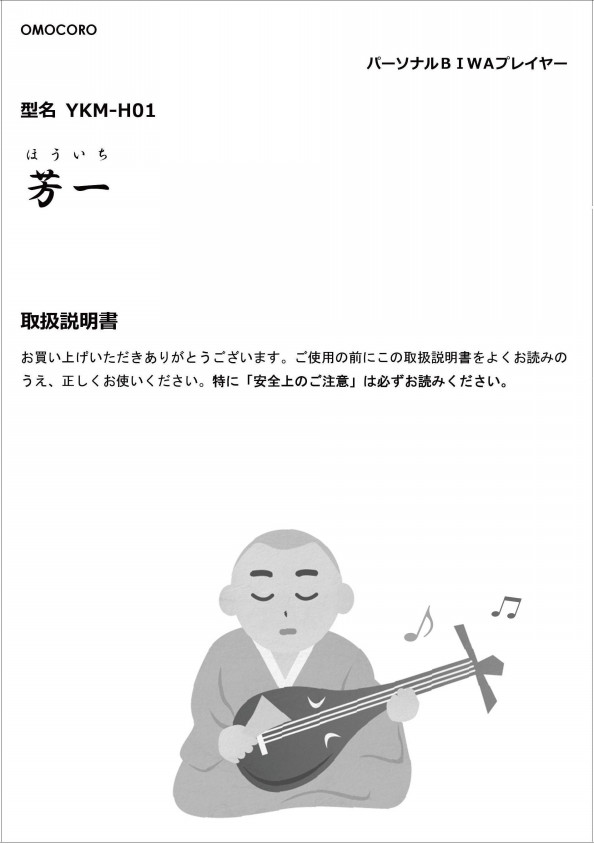 OMOCORO

パーソナルＢＩWAプレイヤー

型名 YKM-H01

ほういち
芳一

取扱説明書

お買い上げいただきありがとうございます。ご使用の前にこの取扱説明書をよくお読みのうえ、正しくお使いください。特に「安全上のご注意」は必ずお読みください。